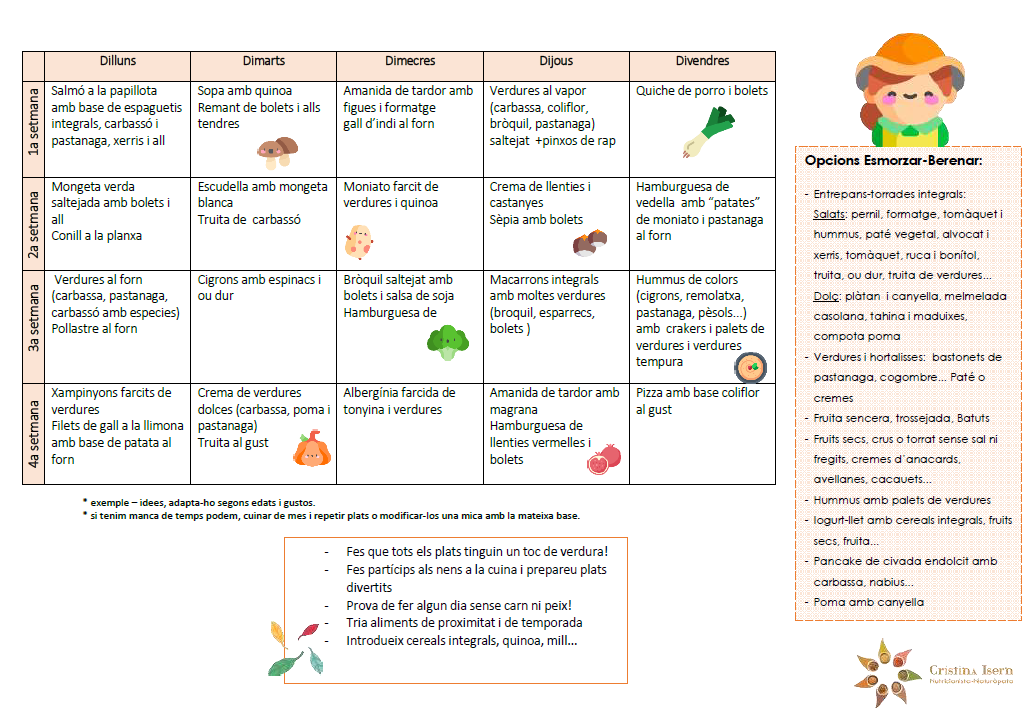 | | Dilluns | Dimarts | Dimecres | Dijous | Divendres |
|---|---|---|---|---|---|
| 1a setmana | Salmó a la papillota amb base de espaguetis integrals, carbassó i pastanaga, xerris i all | Sopa amb quinoa Remant de bolets i alls tendres | Amanida de tardor amb figues i formatge gall d'indi al forn | Verdures al vapor (carbassa, coliflor, bròquil, pastanaga) saltejat +pinxos de rap | Quiche de porro i bolets |
| 2a setmana | Mongeta verda saltejada amb bolets i all Conill a la planxa | Escudella amb mongeta blanca Truita de carbassó | Moniato farcit de verdures i quinoa | Crema de llenties i castanyes Sèpia amb bolets | Hamburguesa de vedella amb "patates" de moniato i pastanaga al forn |
| 3a setmana | Verdures al forn (carbassa, pastanaga, carbassó amb especies) Pollastre al forn | Cigrons amb espinacs i ou dur | Bròquil saltejat amb bolets i salsa de soja Hamburguesa de | Macarrons integrals amb moltes verdures (broquil, esparrecs, bolets ) | Hummus de colors (cigrons, remolatxa, pastanaga, pèsols...) amb crakers i palets de verdures i verdures tempura |
| 4a setmana | Xampinyons farcits de verdures Filets de gall a la llimona amb base de patata al forn | Crema de verdures dolces (carbassa, poma i pastanaga) Truita al gust | Albergínia farcida de tonyina i verdures | Amanida de tardor amb magrana Hamburguesa de llenties vermelles i bolets | Pizza amb base coliflor al gust |

* exemple – idees, adapta-ho segons edats i gustos.
* si tenim manca de temps podem, cuinar de mes i repetir plats o modificar-los una mica amb la mateixa base.

- Fes que tots els plats tinguin un toc de verdura!
- Fes partícips als nens a la cuina i prepareu plats divertits
- Prova de fer algun dia sense carn ni peix!
- Tria aliments de proximitat i de temporada
- Introdueix cereals integrals, quinoa, mill...

Opcions Esmorzar-Berenar:

- Entrepans-torrades integrals: Salats: pernil, formatge, tomàquet i hummus, paté vegetal, alvocat i xerris, tomàquet, ruca i bonítol, truita, ou dur, truita de verdures... Dolç: plàtan i canyella, melmelada casolana, tahina i maduixes, compota poma
- Verdures i hortalisses: bastonets de pastanaga, cogombre... Paté o cremes
- Fruita sencera, trossejada, Batuts
- Fruits secs, crus o torrat sense sal ni fregits, cremes d'anacards, avellanes, cacauets...
- Hummus amb palets de verdures
- Iogurt-llet amb cereals integrals, fruits secs, fruita...
- Pancake de civada endolcit amb carbassa, nabius...
- Poma amb canyella

Cristina Isern
Nutricionista-Naturòpata